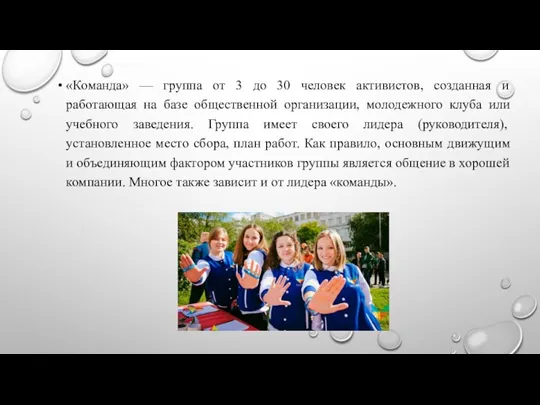 • «Команда» — группа от 3 до 30 человек активистов, созданная и работающая на базе общественной организации, молодежного клуба или учебного заведения. Группа имеет своего лидера (руководителя), установленное место сбора, план работ. Как правило, основным движущим и объединяющим фактором участников группы является общение в хорошей компании. Многое также зависит и от лидера «команды».